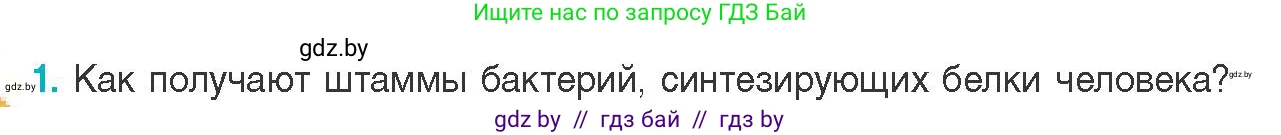 Ищите нас по запросу ГДЗ Бай

gdz.by

gdz.by 1. Как получают штаммы бактерий, синтезирующих белки человека? gdz.by

gdz by // гдз бай // гдз by